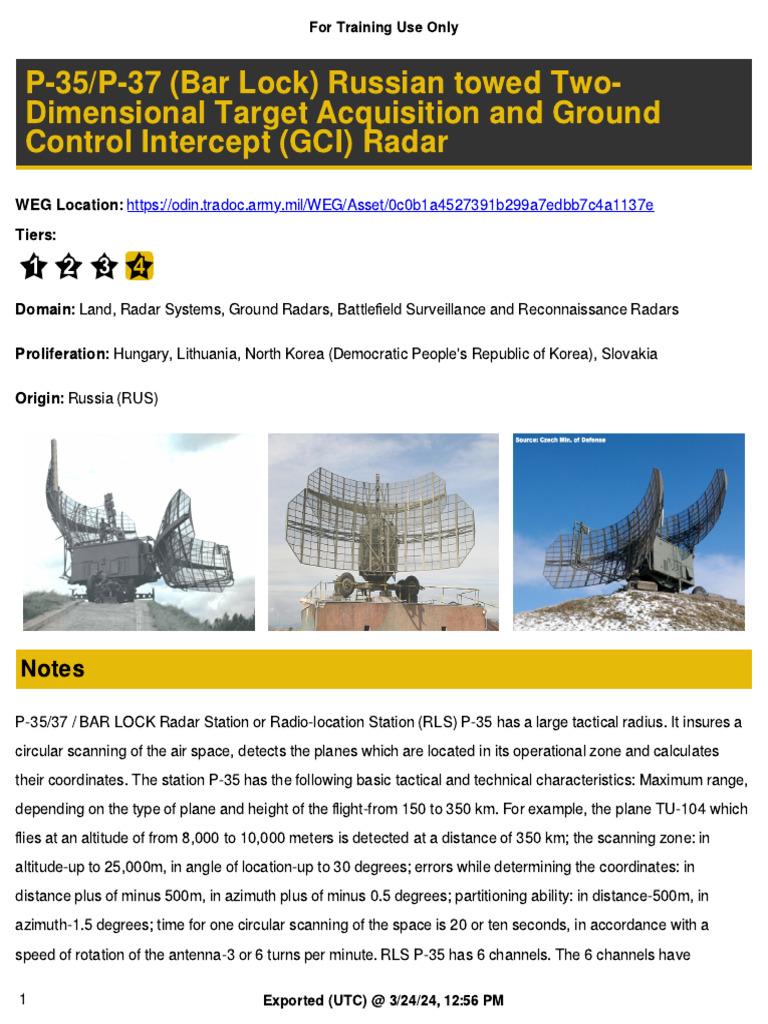 For Training Use Only

P-35/P-37 (Bar Lock) Russian towed Two-Dimensional Target Acquisition and Ground Control Intercept (GCI) Radar

WEG Location: https://odin.tradoc.army.mil/WEG/Asset/0c0b1a4527391b299a7edbb7c4a1137e

Tiers:

1 2 3 4

Domain: Land, Radar Systems, Ground Radars, Battlefield Surveillance and Reconnaissance Radars

Proliferation: Hungary, Lithuania, North Korea (Democratic People's Republic of Korea), Slovakia

Origin: Russia (RUS)

Source: Czech Min. of Defense

Notes

P-35/37 / BAR LOCK Radar Station or Radio-location Station (RLS) P-35 has a large tactical radius. It insures a circular scanning of the air space, detects the planes which are located in its operational zone and calculates their coordinates. The station P-35 has the following basic tactical and technical characteristics: Maximum range, depending on the type of plane and height of the flight-from 150 to 350 km. For example, the plane TU-104 which flies at an altitude of from 8,000 to 10,000 meters is detected at a distance of 350 km; the scanning zone: in altitude-up to 25,000m, in angle of location-up to 30 degrees; errors while determining the coordinates: in distance plus of minus 500m, in azimuth plus of minus 0.5 degrees; partitioning ability: in distance-500m, in azimuth-1.5 degrees; time for one circular scanning of the space is 20 or ten seconds, in accordance with a speed of rotation of the antenna-3 or 6 turns per minute. RLS P-35 has 6 channels. The 6 channels have

1

Exported (UTC) @ 3/24/24, 12:56 PM